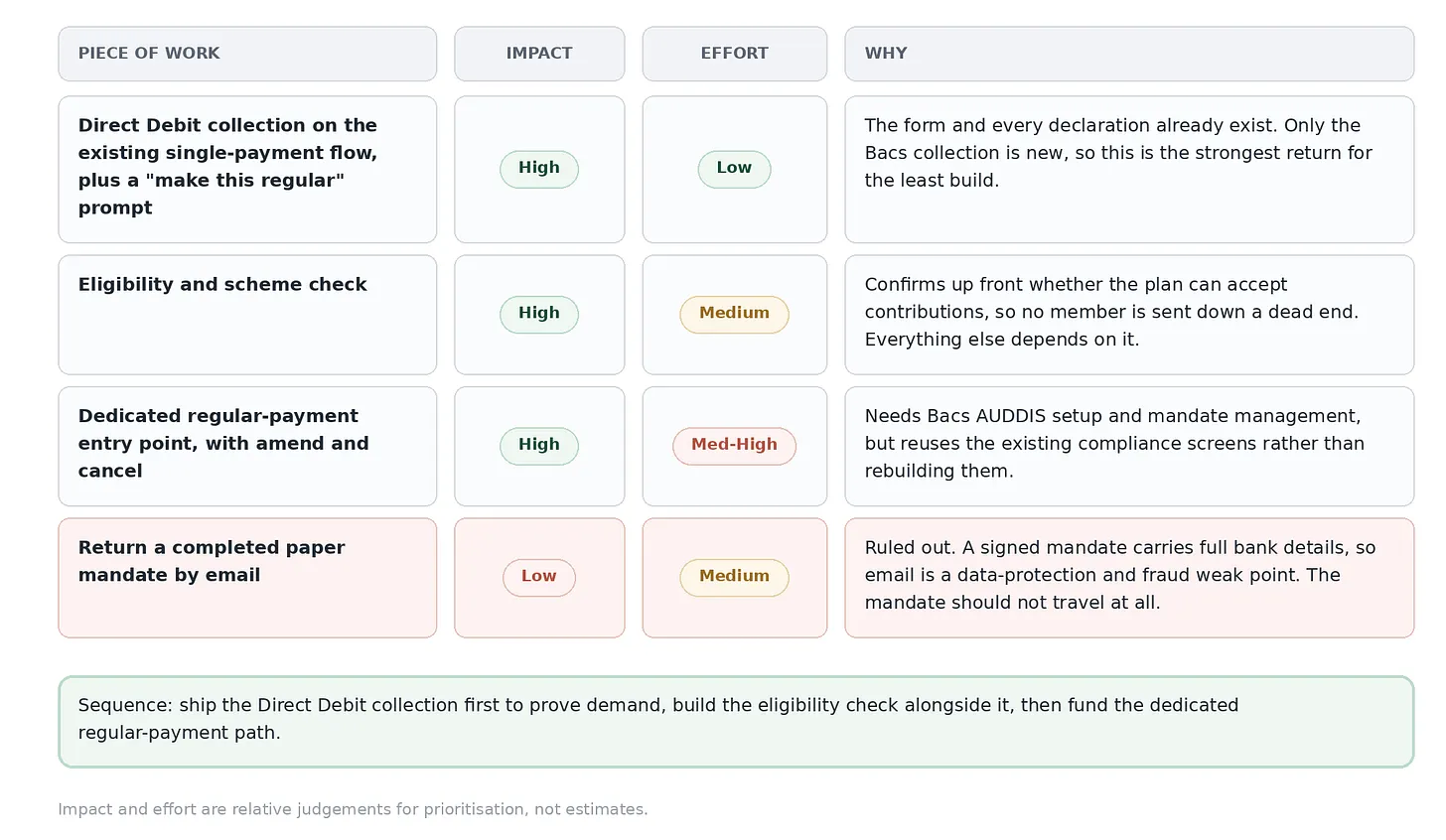 | PIECE OF WORK | IMPACT | EFFORT | WHY |
|---|---|---|---|
| Direct Debit collection on the existing single-payment flow, plus a "make this regular" prompt | High | Low | The form and every declaration already exist. Only the Bacs collection is new, so this is the strongest return for the least build. |
| Eligibility and scheme check | High | Medium | Confirms up front whether the plan can accept contributions, so no member is sent down a dead end. Everything else depends on it. |
| Dedicated regular-payment entry point, with amend and cancel | High | Med-High | Needs Bacs AUDDIS setup and mandate management, but reuses the existing compliance screens rather than rebuilding them. |
| Return a completed paper mandate by email | Low | Medium | Ruled out. A signed mandate carries full bank details, so email is a data-protection and fraud weak point. The mandate should not travel at all. |

Sequence: ship the Direct Debit collection first to prove demand, build the eligibility check alongside it, then fund the dedicated regular-payment path.

Impact and effort are relative judgements for prioritisation, not estimates.